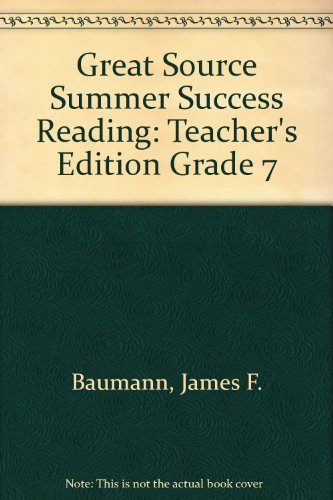 Great Source Summer Success Reading: Teacher's Edition Grade 7

Baumann, James F.

Note: This is not the actual book cover